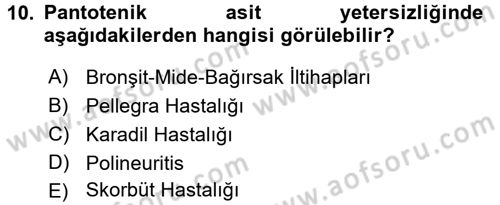 10. Pantotenik asit yetersizliğinde aşağıdakilerden hangisi görülebilir?

A) Bronşit-Mide-Bağırsak İltihapları
B) Pellegra Hastalığı
C) Karadil Hastalığı
D) Polineuritis
E) Skorbüt Hastalığı

www.aofsoru.com
www.aofsoru.com
www.aofsoru.com
www.aofsoru.com